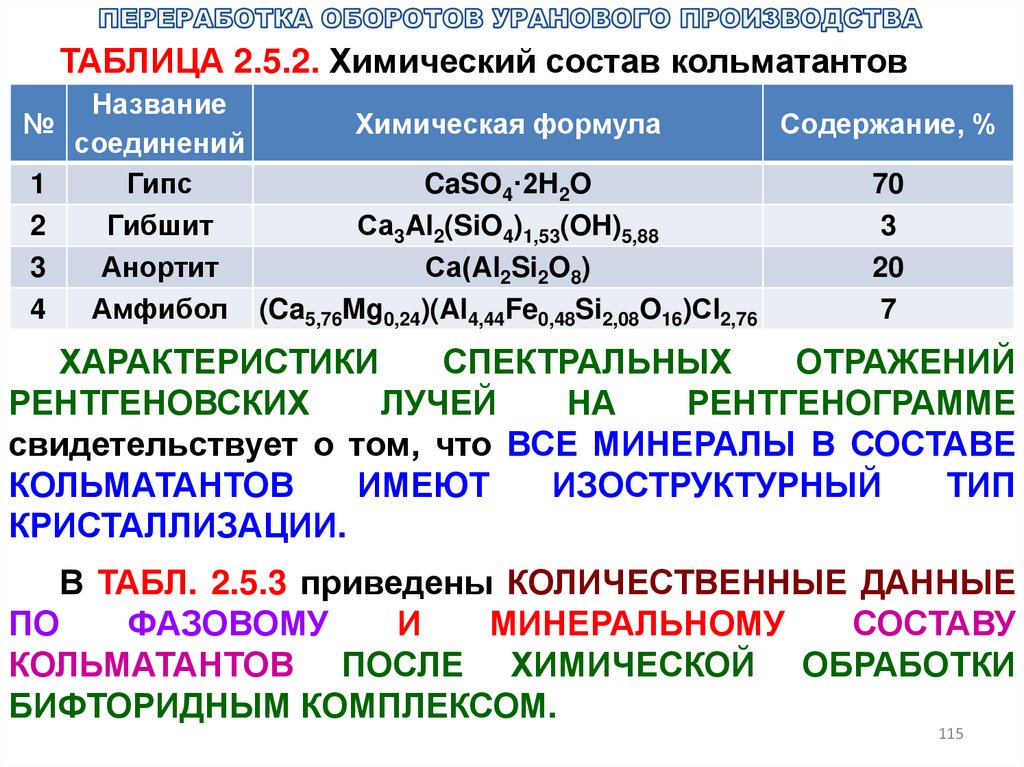 ПЕРЕРАБОТКА ОБОРОТОВ УРАНОВОГО ПРОИЗВОДСТВА

ТАБЛИЦА 2.5.2. Химический состав кольматантов

| № | Название соединений | Химическая формула | Содержание, % |
|---|---|---|---|
| 1 | Гипс | $CaSO_4 \cdot 2H_2O$ | 70 |
| 2 | Гибшит | $Ca_3Al_2(SiO_4)_{1,53}(OH)_{5,88}$ | 3 |
| 3 | Анортит | $Ca(Al_2Si_2O_8)$ | 20 |
| 4 | Амфибол | $(Ca_{5,76}Mg_{0,24})(Al_{4,44}Fe_{0,48}Si_{2,08}O_{16})Cl_{2,76}$ | 7 |

ХАРАКТЕРИСТИКИ СПЕКТРАЛЬНЫХ ОТРАЖЕНИЙ РЕНТГЕНОВСКИХ ЛУЧЕЙ НА РЕНТГЕНОГРАММЕ свидетельствует о том, что ВСЕ МИНЕРАЛЫ В СОСТАВЕ КОЛЬМАТАНТОВ ИМЕЮТ ИЗОСТРУКТУРНЫЙ ТИП КРИСТАЛЛИЗАЦИИ.

В ТАБЛ. 2.5.3 приведены КОЛИЧЕСТВЕННЫЕ ДАННЫЕ ПО ФАЗОВОМУ И МИНЕРАЛЬНОМУ СОСТАВУ КОЛЬМАТАНТОВ ПОСЛЕ ХИМИЧЕСКОЙ ОБРАБОТКИ БИФТОРИДНЫМ КОМПЛЕКСОМ.

115